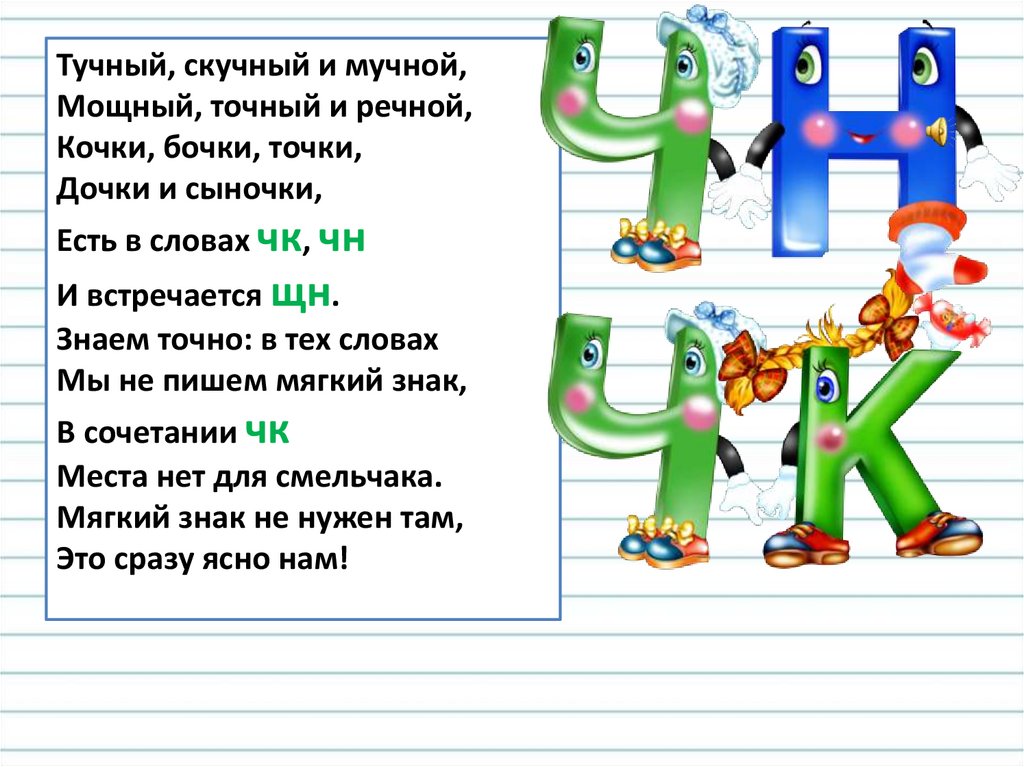 Тучный, скучный и мучной,
Мощный, точный и речной,
Кочки, бочки, точки,
Дочки и сыночки,

Есть в словах ЧК, ЧН

И встречается ЩН.
Знаем точно: в тех словах
Мы не пишем мягкий знак,

В сочетании ЧК
Места нет для смельчака.
Мягкий знак не нужен там,
Это сразу ясно нам!

Ч Н
Ч К